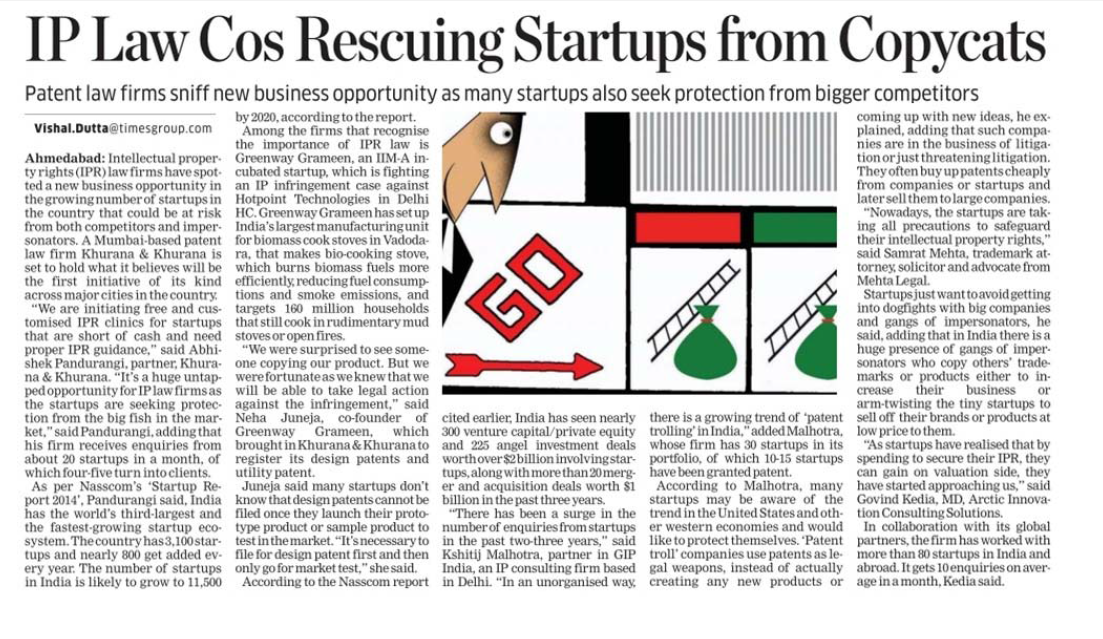 IP Law Cos Rescuing Startups from Copycats

Patent law firms sniff new business opportunity as many startups also seek protection from bigger competitors

Vishal.Dutta@timesgroup.com

Ahmedabad: Intellectual property rights (IPR) law firms have spotted a new business opportunity in the growing number of startups in the country that could be at risk from both competitors and impersonators. A Mumbai-based patent law firm Khurana & Khurana is set to hold what it believes will be the first initiative of its kind across major cities in the country.

"We are initiating free and customised IPR clinics for startups that are short of cash and need proper IPR guidance," said Abhishek Pandurangi, partner, Khurana & Khurana. "It's a huge untapped opportunity for IP law firms as the startups are seeking protection from the big fish in the market," said Pandurangi, adding that his firm receives enquiries from about 20 startups in a month, of which four-five turn into clients.

As per Nasscom's 'Startup Report 2014', Pandurangi said, India has the world's third-largest and the fastest-growing startup ecosystem. The country has 3,100 startups and nearly 800 get added every year. The number of startups in India is likely to grow to 11,500 by 2020, according to the report.

Among the firms that recognise the importance of IPR law is Greenway Grameen, an IIM-A incubated startup, which is fighting an IP infringement case against Hotpoint Technologies in Delhi HC. Greenway Grameen has set up India's largest manufacturing unit for biomass cook stoves in Vadodara, that makes bio-cooking stove, which burns biomass fuels more efficiently, reducing fuel consumptions and smoke emissions, and targets 160 million households that still cook in rudimentary mud stoves or open fires.

"We were surprised to see someone copying our product. But we were fortunate as we knew that we will be able to take legal action against the infringement," said Neha Juneja, co-founder of Greenway Grameen, which brought in Khurana & Khurana to register its design patents and utility patent.

Juneja said many startups don't know that design patents cannot be filed once they launch their prototype product or sample product to test in the market. "It's necessary to file for design patent first and then only go for market test," she said.

According to the Nasscom report cited earlier, India has seen nearly 300 venture capital/private equity and 225 angel investment deals worth over $2 billion involving startups, along with more than 20 merger and acquisition deals worth $1 billion in the past three years.

"There has been a surge in the number of enquiries from startups in the past two-three years," said Kshitij Malhotra, partner in GIP India, an IP consulting firm based in Delhi. "In an unorganised way, there is a growing trend of 'patent trolling' in India," added Malhotra, whose firm has 30 startups in its portfolio, of which 10-15 startups have been granted patent.

According to Malhotra, many startups may be aware of the trend in the United States and other western economies and would like to protect themselves. 'Patent troll' companies use patents as legal weapons, instead of actually creating any new products or coming up with new ideas, he explained, adding that such companies are in the business of litigation or just threatening litigation. They often buy up patents cheaply from companies or startups and later sell them to large companies.

"Nowadays, the startups are taking all precautions to safeguard their intellectual property rights," said Samrat Mehta, trademark attorney, solicitor and advocate from Mehta Legal.

Startups just want to avoid getting into dogfights with big companies and gangs of impersonators, he said, adding that in India there is a huge presence of gangs of impersonators who copy others' trademarks or products either to increase their business or arm-twisting the tiny startups to sell off their brands or products at low price to them.

"As startups have realised that by spending to secure their IPR, they can gain on valuation side, they have started approaching us," said Govind Kedia, MD, Arctic Innovation Consulting Solutions.

In collaboration with its global partners, the firm has worked with more than 80 startups in India and abroad. It gets 10 enquiries on average in a month, Kedia said.

GO